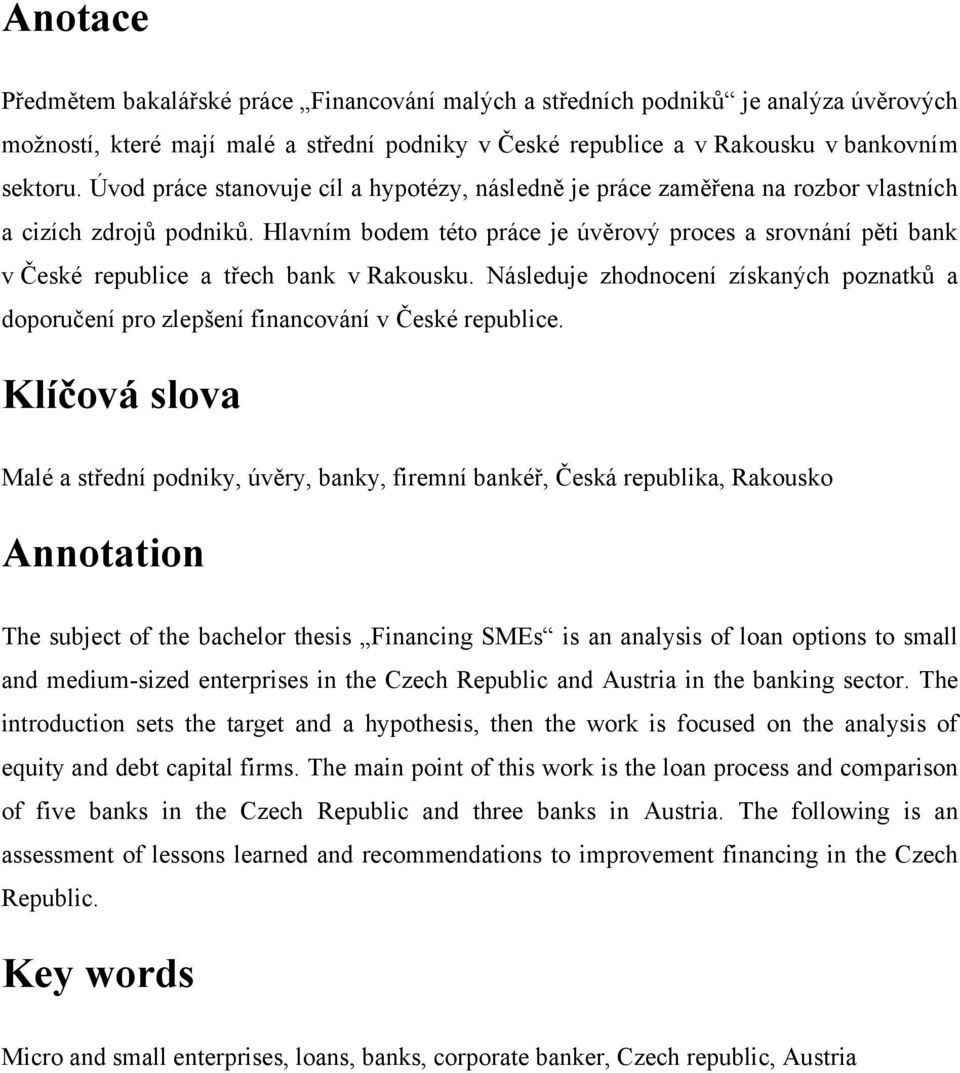 Anotace

Předmětem bakalářské práce „Financování malých a středních podniků“ je analýza úvěrových možností, které mají malé a střední podniky v České republice a v Rakousku v bankovním sektoru. Úvod práce stanovuje cíl a hypotézy, následně je práce zaměřena na rozbor vlastních a cizích zdrojů podniků. Hlavním bodem této práce je úvěrový proces a srovnání pěti bank v České republice a třech bank v Rakousku. Následuje zhodnocení získaných poznatků a doporučení pro zlepšení financování v České republice.

Klíčová slova

Malé a střední podniky, úvěry, banky, firemní bankéř, Česká republika, Rakousko

Annotation

The subject of the bachelor thesis „Financing SMEs“ is an analysis of loan options to small and medium-sized enterprises in the Czech Republic and Austria in the banking sector. The introduction sets the target and a hypothesis, then the work is focused on the analysis of equity and debt capital firms. The main point of this work is the loan process and comparison of five banks in the Czech Republic and three banks in Austria. The following is an assessment of lessons learned and recommendations to improvement financing in the Czech Republic.

Key words

Micro and small enterprises, loans, banks, corporate banker, Czech republic, Austria